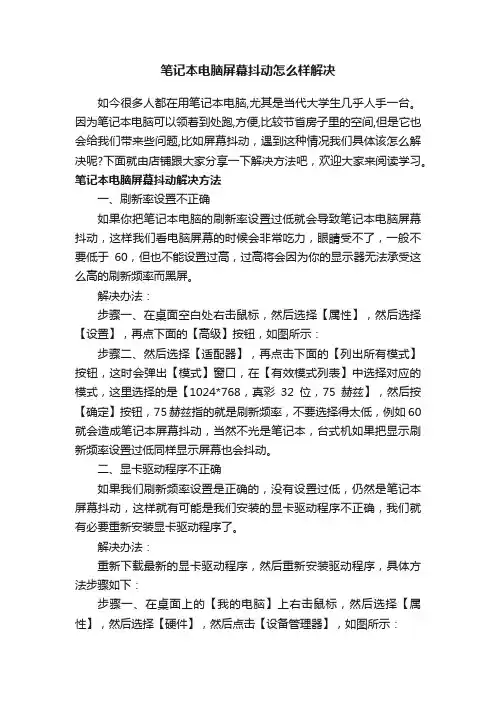 笔记本电脑屏幕抖动怎么样解决

如今很多人都在用笔记本电脑,尤其是当代大学生几乎人手一台。因为笔记本电脑可以领着到处跑,方便,比较节省房子里的空间,但是它也会给我们带来些问题,比如屏幕抖动，遇到这种情况我们具体该怎么解决呢?下面就由店铺跟大家分享一下解决方法吧，欢迎大家来阅读学习。

笔记本电脑屏幕抖动解决方法

一、刷新率设置不正确

如果你把笔记本电脑的刷新率设置过低就会导致笔记本电脑屏幕抖动，这样我们看电脑屏幕的时候会非常吃力，眼睛受不了，一般不要低于 60，但也不能设置过高，过高将会因为你的显示器无法承受这么高的刷新频率而黑屏。

解决办法：

步骤一、在桌面空白处右击鼠标，然后选择【属性】，然后选择【设置】，再点下面的【高级】按钮，如图所示：

步骤二、然后选择【适配器】，再点击下面的【列出所有模式】按钮，这时会弹出【模式】窗口，在【有效模式列表】中选择对应的模式，这里选择的是【1024*768，真彩 32 位，75 赫兹】，然后按【确定】按钮，75 赫兹指的就是刷新频率，不要选择得太低，例如 60 就会造成笔记本屏幕抖动，当然不光是笔记本，台式机如果把显示刷新频率设置过低同样显示屏幕也会抖动。

二、显卡驱动程序不正确

如果我们刷新频率设置是正确的，没有设置过低，仍然是笔记本屏幕抖动，这样就有可能是我们安装的显卡驱动程序不正确，我们就有必要重新安装显卡驱动程序了。

解决办法：

重新下载最新的显卡驱动程序，然后重新安装驱动程序，具体方法步骤如下：

步骤一、在桌面上的【我的电脑】上右击鼠标，然后选择【属性】，然后选择【硬件】，然后点击【设备管理器】，如图所示：